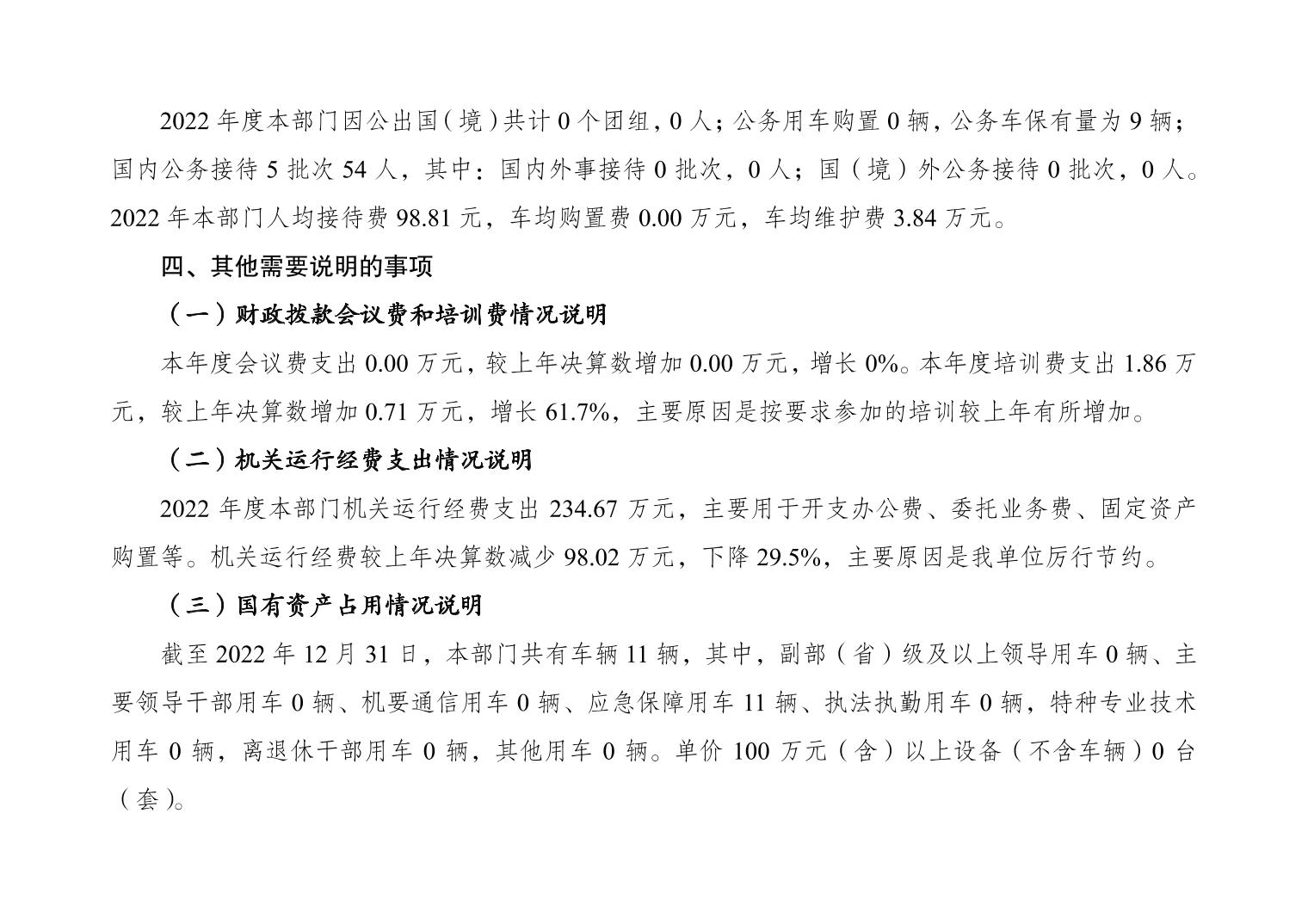 2022 年度本部门因公出国（境）共计 0 个团组，0 人；公务用车购置 0 辆，公务车保有量为 9 辆；国内公务接待 5 批次 54 人，其中：国内外事接待 0 批次，0 人；国（境）外公务接待 0 批次，0 人。2022 年本部门人均接待费 98.81 元，车均购置费 0.00 万元，车均维护费 3.84 万元。

四、其他需要说明的事项

（一）财政拨款会议费和培训费情况说明

本年度会议费支出 0.00 万元，较上年决算数增加 0.00 万元，增长 0%。本年度培训费支出 1.86 万元，较上年决算数增加 0.71 万元，增长 61.7%，主要原因是按要求参加的培训较上年有所增加。

（二）机关运行经费支出情况说明

2022 年度本部门机关运行经费支出 234.67 万元，主要用于开支办公费、委托业务费、固定资产购置等。机关运行经费较上年决算数减少 98.02 万元，下降 29.5%，主要原因是我单位厉行节约。

（三）国有资产占用情况说明

截至 2022 年 12 月 31 日，本部门共有车辆 11 辆，其中，副部（省）级及以上领导用车 0 辆、主要领导干部用车 0 辆、机要通信用车 0 辆、应急保障用车 11 辆、执法执勤用车 0 辆，特种专业技术用车 0 辆，离退休干部用车 0 辆，其他用车 0 辆。单价 100 万元（含）以上设备（不含车辆）0 台（套）。